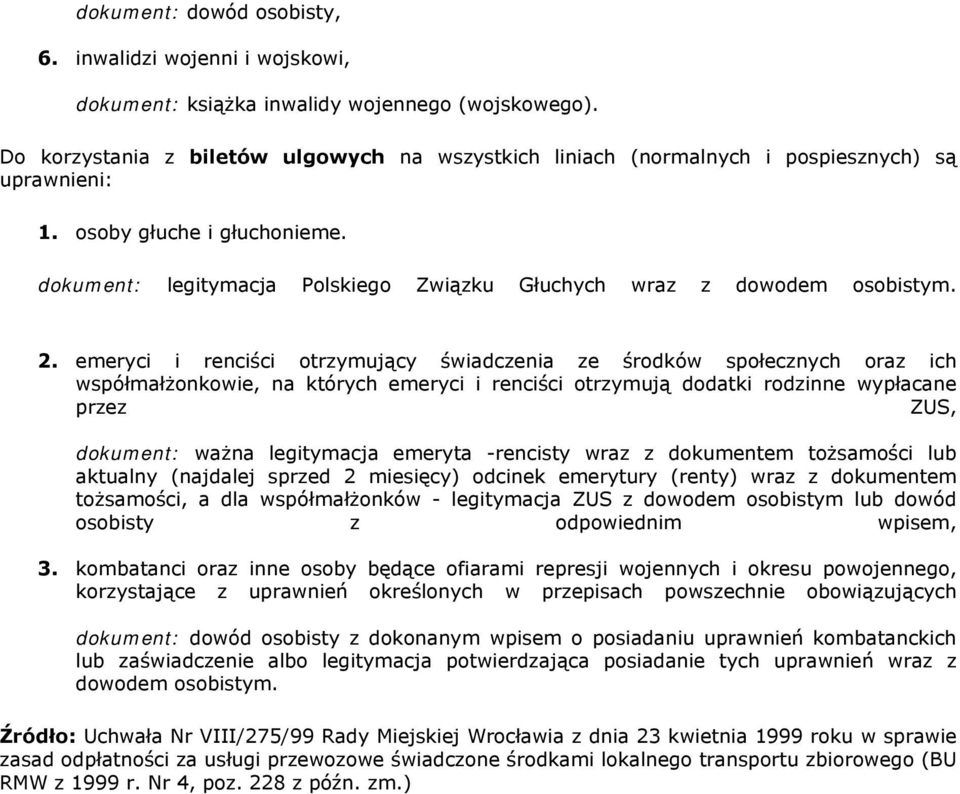 dokument: dowód osobisty,

6. inwalidzi wojenni i wojskowi,

dokument: książka inwalidy wojennego (wojskowego).

Do korzystania z biletów ulgowych na wszystkich liniach (normalnych i pospiesznych) są uprawnieni:

1. osoby głuche i głuchonieme.

dokument: legitymacja Polskiego Związku Głuchych wraz z dowodem osobistym.

2. emeryci i renciści otrzymujący świadczenia ze środków społecznych oraz ich współmałżonkowie, na których emeryci i renciści otrzymują dodatki rodzinne wypłacane przez ZUS,

dokument: ważna legitymacja emeryta -rencisty wraz z dokumentem tożsamości lub aktualny (najdalej sprzed 2 miesięcy) odcinek emerytury (renty) wraz z dokumentem tożsamości, a dla współmałżonków - legitymacja ZUS z dowodem osobistym lub dowód osobisty z odpowiednim wpisem,

3. kombatanci oraz inne osoby będące ofiarami represji wojennych i okresu powojennego, korzystające z uprawnień określonych w przepisach powszechnie obowiązujących

dokument: dowód osobisty z dokonanym wpisem o posiadaniu uprawnień kombatanckich lub zaświadczenie albo legitymacja potwierdzająca posiadanie tych uprawnień wraz z dowodem osobistym.

Źródło: Uchwała Nr VIII/275/99 Rady Miejskiej Wrocławia z dnia 23 kwietnia 1999 roku w sprawie zasad odpłatności za usługi przewozowe świadczone środkami lokalnego transportu zbiorowego (BU RMW z 1999 r. Nr 4, poz. 228 z późn. zm.)